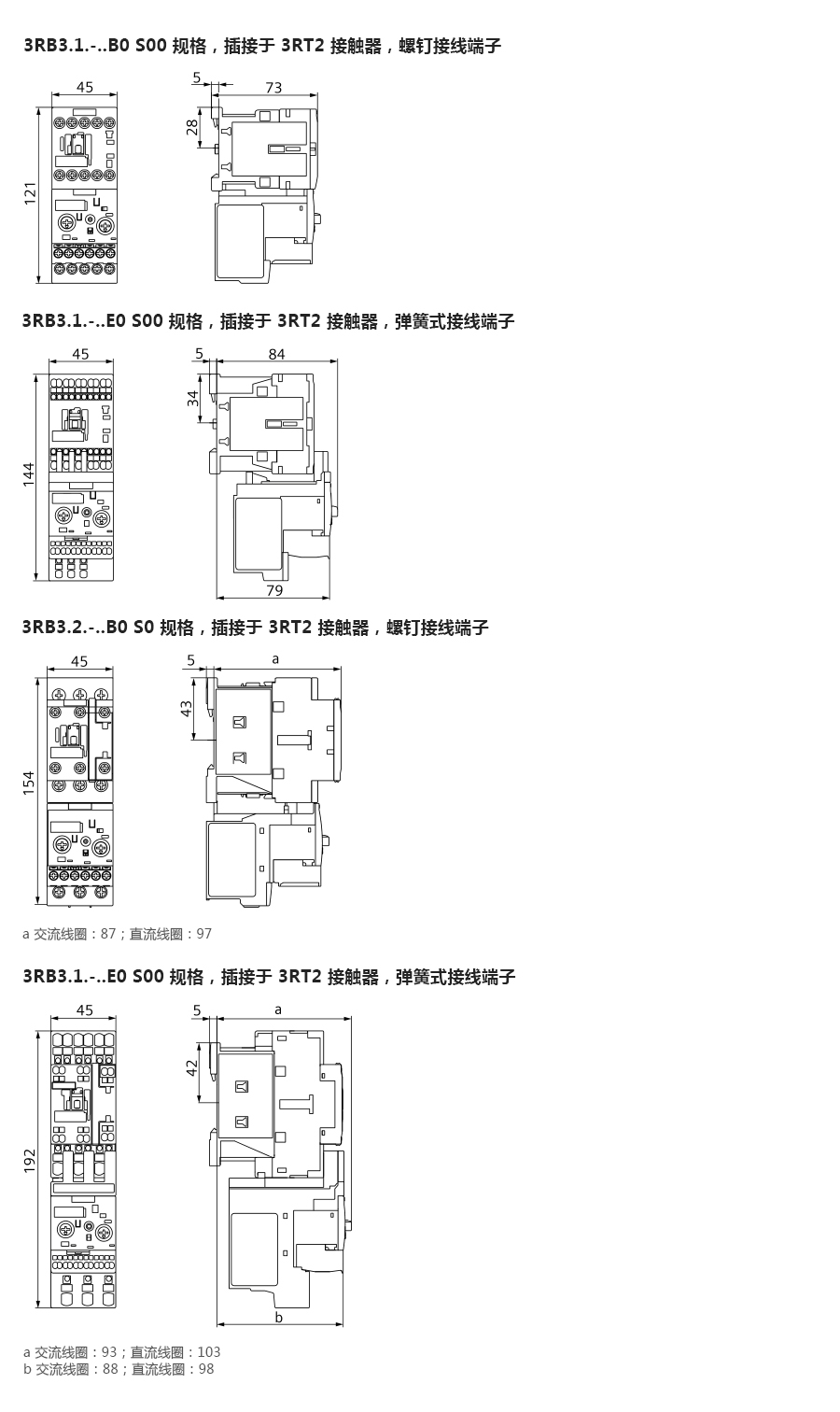 3RB3.1.-..B0 S00 规格，插接于 3RT2 接触器，螺钉接线端子

45
121
5
73
28

3RB3.1.-..E0 S00 规格，插接于 3RT2 接触器，弹簧式接线端子

45
144
5
84
34
79

3RB3.2.-..B0 S0 规格，插接于 3RT2 接触器，螺钉接线端子

45
154
5
a
43

a 交流线圈：87；直流线圈：97

3RB3.1.-..E0 S00 规格，插接于 3RT2 接触器，弹簧式接线端子

45
192
5
a
42
b

a 交流线圈：93；直流线圈：103
b 交流线圈：88；直流线圈：98